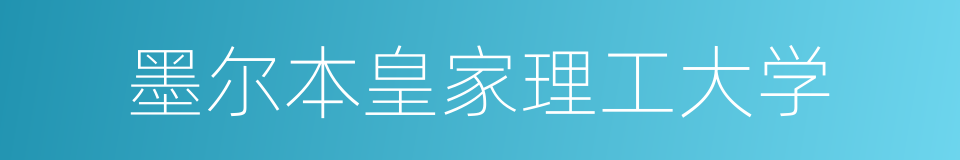 墨尔本皇家理工大学